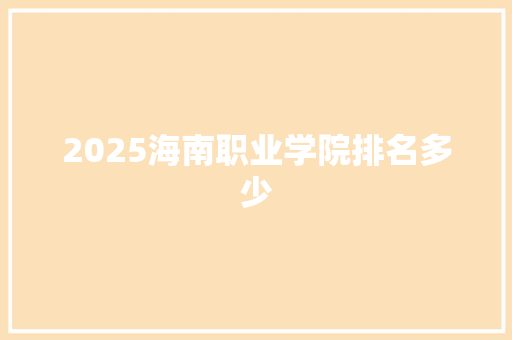 2025海南职业学院排名多少